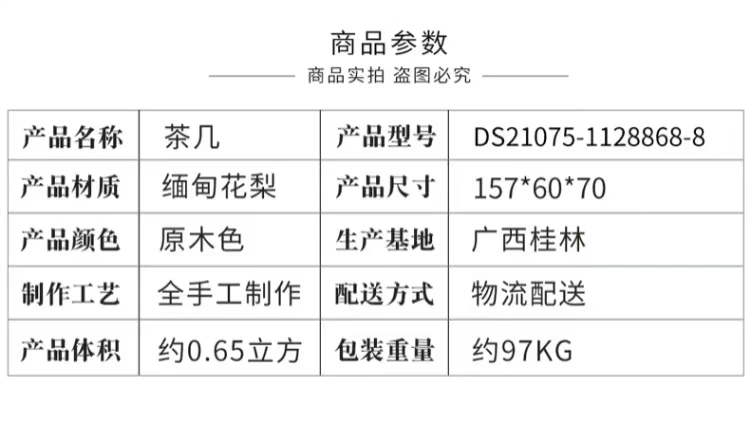 商品参数

商品实拍 盗图必究

| 产品名称 | 茶几 | 产品型号 | DS21075-1128868-8 |
|---|---|---|---|
| 产品材质 | 缅甸花梨 | 产品尺寸 | 157*60*70 |
| 产品颜色 | 原木色 | 生产基地 | 广西桂林 |
| 制作工艺 | 全手工制作 | 配送方式 | 物流配送 |
| 产品体积 | 约0.65立方 | 包装重量 | 约97KG |